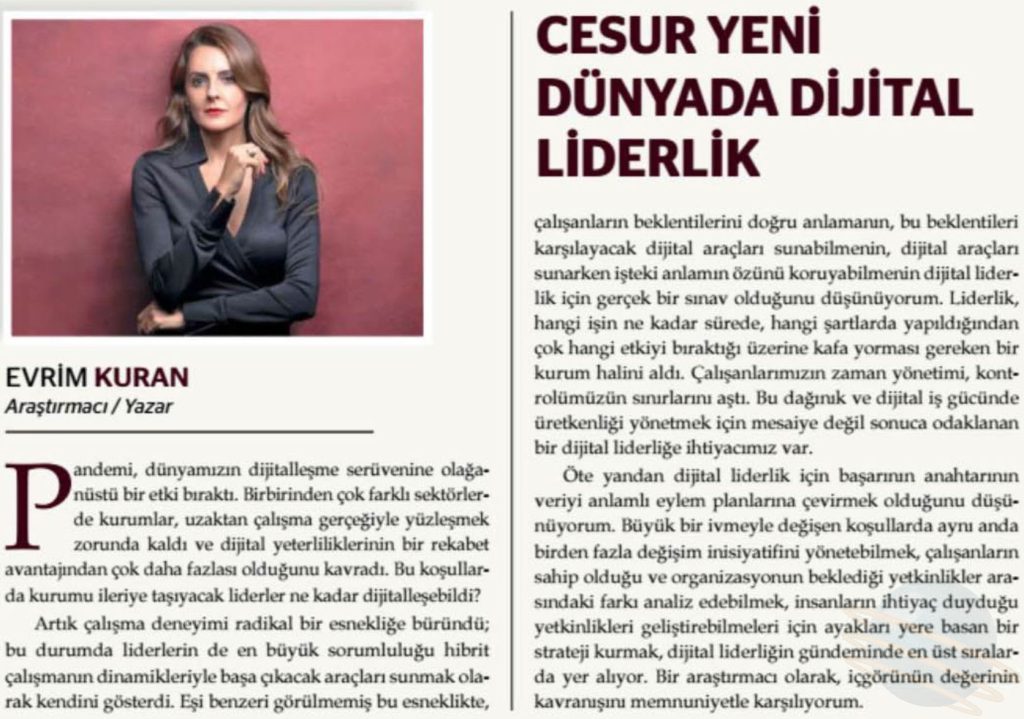 EVRİM KURAN
Araştırmacı / Yazar

Pandemi, dünyamızın dijitalleşme serüvenine olağanüstü bir etki bıraktı. Birbirinden çok farklı sektörlerde kurumlar, uzaktan çalışma gerçeğiyle yüzleşmek zorunda kaldı ve dijital yeterliliklerinin bir rekabet avantajından çok daha fazlası olduğunu kavradı. Bu koşullarda kurumu ileriye taşıyacak liderler ne kadar dijitalleşebildi?

Artık çalışma deneyimi radikal bir esnekliğe büründü; bu durumda liderlerin de en büyük sorumluluğu hibrit çalışmanın dinamikleriyle başa çıkacak araçları sunmak olarak kendini gösterdi. Eşi benzeri görülmemiş bu esneklikte,

CESUR YENİ DÜNYADA DİJİTAL LİDERLİK

çalışanların beklentilerini doğru anlamanın, bu beklentileri karşılayacak dijital araçları sunabilmenin, dijital araçları sunarken işteki anlamın özünü koruyabilmenin dijital liderlik için gerçek bir sınav olduğunu düşünüyorum. Liderlik, hangi işin ne kadar sürede, hangi şartlarda yapıldığından çok hangi etkiyi bıraktığı üzerine kafa yorması gereken bir kurum halini aldı. Çalışanlarımızın zaman yönetimi, kontrolümüzün sınırlarını aştı. Bu dağınık ve dijital iş gücünde üretkenliği yönetmek için mesaiye değil sonuca odaklanan bir dijital liderliğe ihtiyacımız var.

Öte yandan dijital liderlik için başarının anahtarının veriyi anlamlı eylem planlarına çevirmek olduğunu düşünüyorum. Büyük bir ivmeyle değişen koşullarda aynı anda birden fazla değişim inisiyatifini yönetebilmek, çalışanların sahip olduğu ve organizasyonun beklediği yetkinlikler arasındaki farkı analiz edebilmek, insanların ihtiyaç duyduğu yetkinlikleri geliştirebilmeleri için ayakları yere basan bir strateji kurmak, dijital liderliğin gündeminde en üst sıralarda yer alıyor. Bir araştırmacı olarak, içgörünün değerinin kavranışını memnuniyetle karşılıyorum.